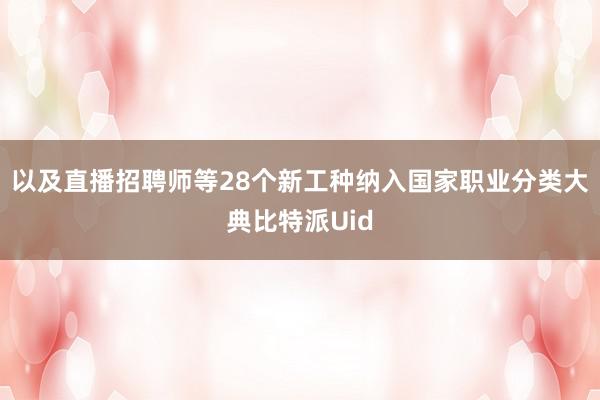 以及直播招聘师等28个新工种纳入国家职业分类大典比特派Uid